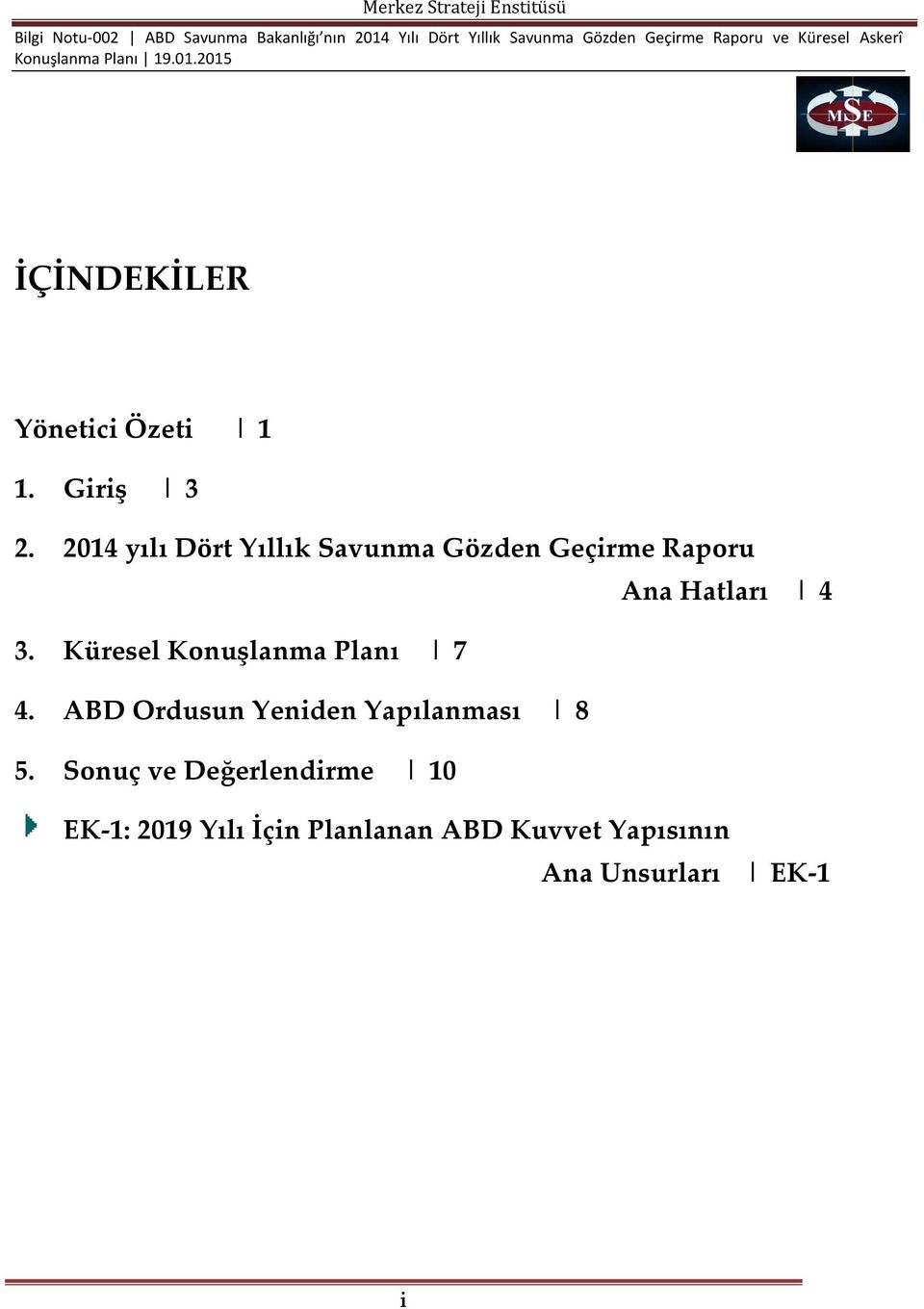 Merkez Strateji Enstitüsü

Bilgi Notu-002 | ABD Savunma Bakanlığı'nın 2014 Yılı Dört Yıllık Savunma Gözden Geçirme Raporu ve Küresel Askerî Konuşlanma Planı | 19.01.2015

MSE

İÇİNDEKİLER

Yönetici Özeti | 1

1. Giriş | 3

2. 2014 yılı Dört Yıllık Savunma Gözden Geçirme Raporu Ana Hatları | 4

3. Küresel Konuşlanma Planı | 7

4. ABD Ordusun Yeniden Yapılanması | 8

5. Sonuç ve Değerlendirme | 10

EK-1: 2019 Yılı İçin Planlanan ABD Kuvvet Yapısının Ana Unsurları | EK-1

i